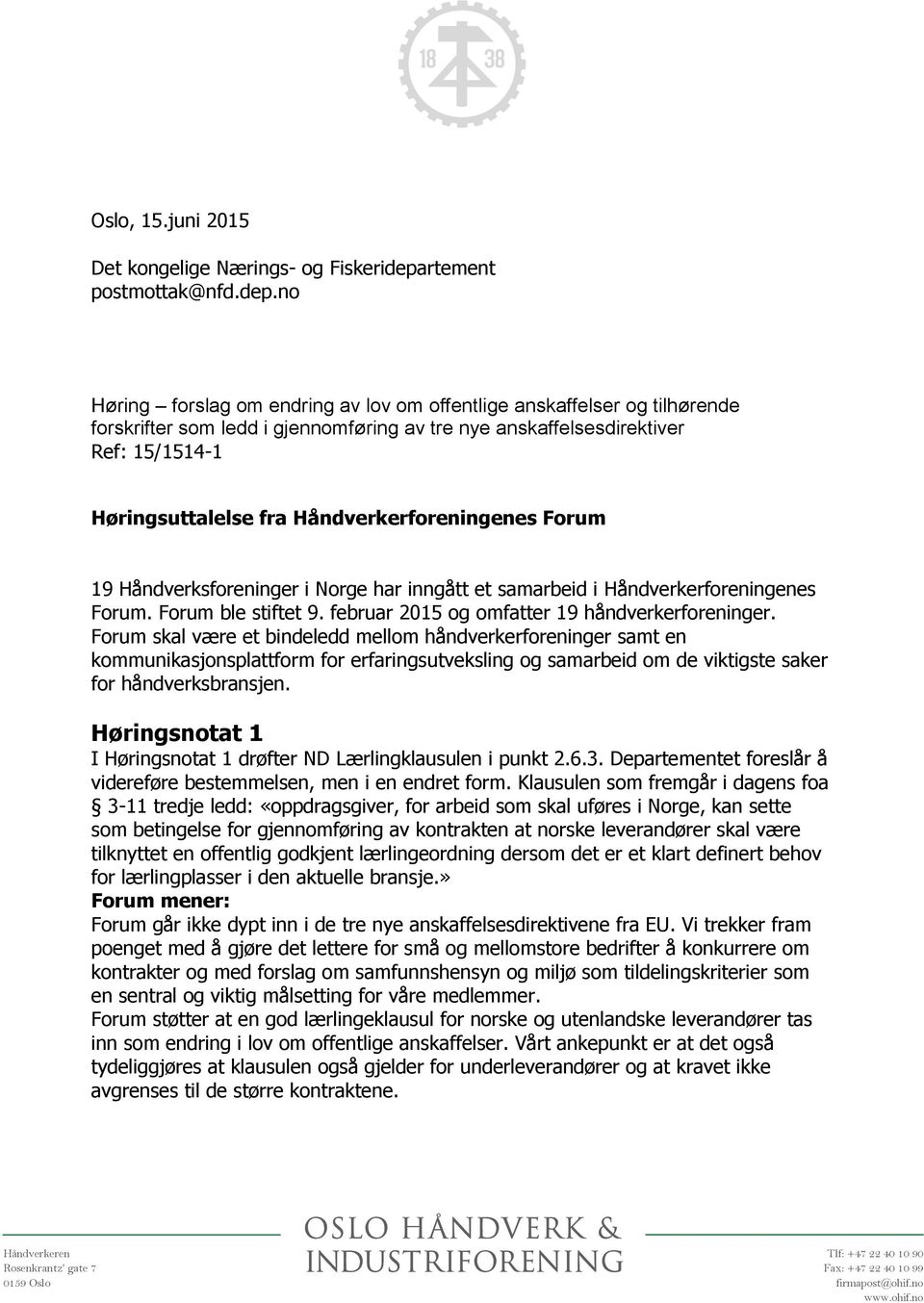 18 38

Oslo, 15.juni 2015

Det kongelige Nærings- og Fiskeridepartement
postmottak@nfd.dep.no

Høring – forslag om endring av lov om offentlige anskaffelser og tilhørende forskrifter som ledd i gjennomføring av tre nye anskaffelsesdirektiver
Ref: 15/1514-1

Høringsuttalelse fra Håndverkerforeningenes Forum

19 Håndverksforeninger i Norge har inngått et samarbeid i Håndverkerforeningenes Forum. Forum ble stiftet 9. februar 2015 og omfatter 19 håndverkerforeninger. Forum skal være et bindeledd mellom håndverkerforeninger samt en kommunikasjonsplattform for erfaringsutveksling og samarbeid om de viktigste saker for håndverksbransjen.

Høringsnotat 1
I Høringsnotat 1 drøfter ND Lærlingklausulen i punkt 2.6.3. Departementet foreslår å videreføre bestemmelsen, men i en endret form. Klausulen som fremgår i dagens foa § 3-11 tredje ledd: «oppdragsgiver, for arbeid som skal uføres i Norge, kan sette som betingelse for gjennomføring av kontrakten at norske leverandører skal være tilknyttet en offentlig godkjent lærlingeordning dersom det er et klart definert behov for lærlingplasser i den aktuelle bransje.»
Forum mener:
Forum går ikke dypt inn i de tre nye anskaffelsesdirektivene fra EU. Vi trekker fram poenget med å gjøre det lettere for små og mellomstore bedrifter å konkurrere om kontrakter og med forslag om samfunnshensyn og miljø som tildelingskriterier som en sentral og viktig målsetting for våre medlemmer.
Forum støtter at en god lærlingeklausul for norske og utenlandske leverandører tas inn som endring i lov om offentlige anskaffelser. Vårt ankepunkt er at det også tydeliggjøres at klausulen også gjelder for underleverandører og at kravet ikke avgrenses til de større kontraktene.

Håndverkeren
Rosenkrantz' gate 7
0159 Oslo

OSLO HÅNDVERK & INDUSTRIFORENING

Tlf: +47 22 40 10 90
Fax: +47 22 40 10 99
firmapost@ohif.no
www.ohif.no